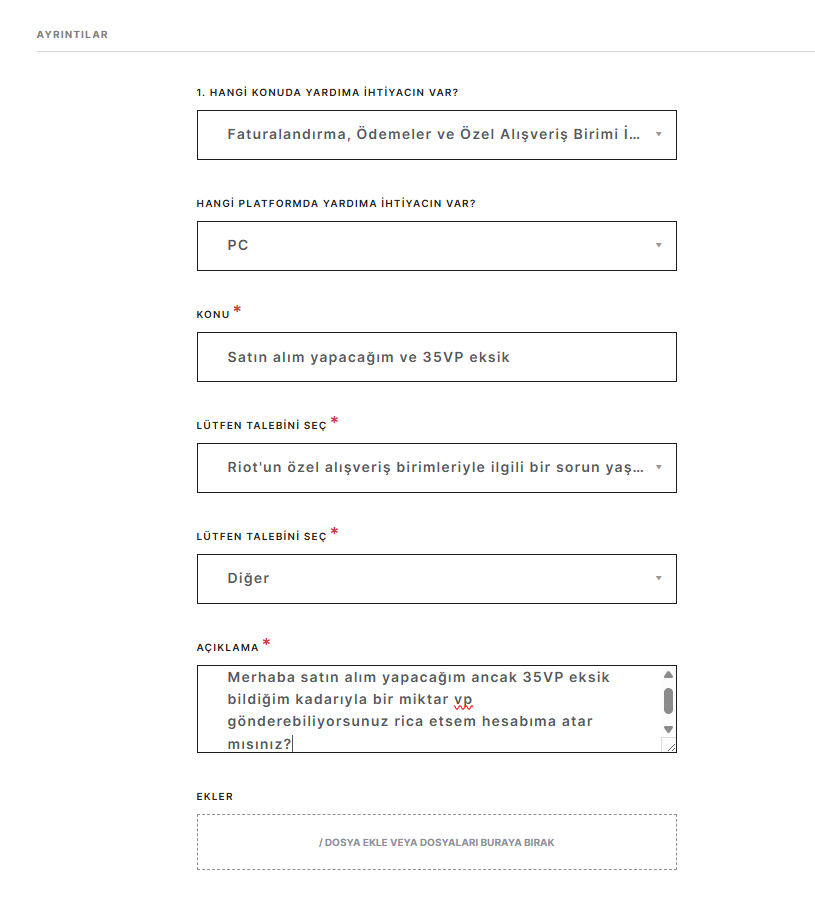 AYRINTILAR

1. HANGİ KONUDA YARDIMA İHTİYACIN VAR?

Faturalandırma, Ödemeler ve Özel Alışveriş Birimi İ...

HANGİ PLATFORMDA YARDIMA İHTİYACIN VAR?

PC

KONU *

Satın alım yapacağım ve 35VP eksik

LÜTFEN TALEBİNİ SEÇ *

Riot'un özel alışveriş birimleriyle ilgili bir sorun yaş...

LÜTFEN TALEBİNİ SEÇ *

Diğer

AÇIKLAMA *

Merhaba satın alım yapacağım ancak 35VP eksik bildiğim kadarıyla bir miktar vp gönderebiliyorsunuz rica etsem hesabıma atar mısınız?

EKLER

/ DOSYA EKLE VEYA DOSYALARI BURAYA BIRAK